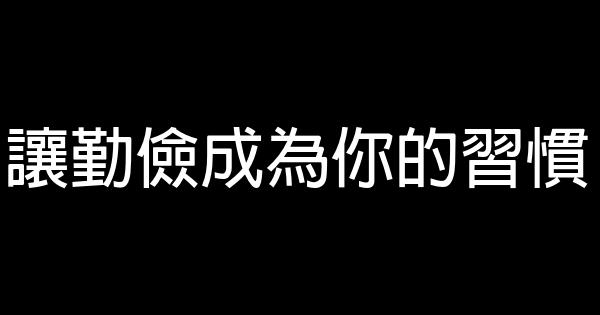 讓勤儉成為你的習慣